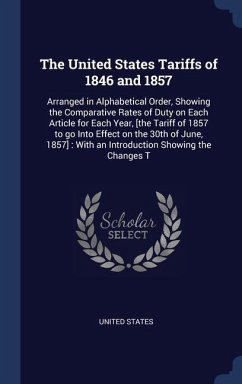 The United States Tariffs of 1846 and 1857

Arranged in Alphabetical Order, Showing the Comparative Rates of Duty on Each Article for Each Year, [the Tariff of 1857 to go Into Effect on the 30th of June, 1857] : With an Introduction Showing the Changes T

Scholar SELECT

UNITED STATES